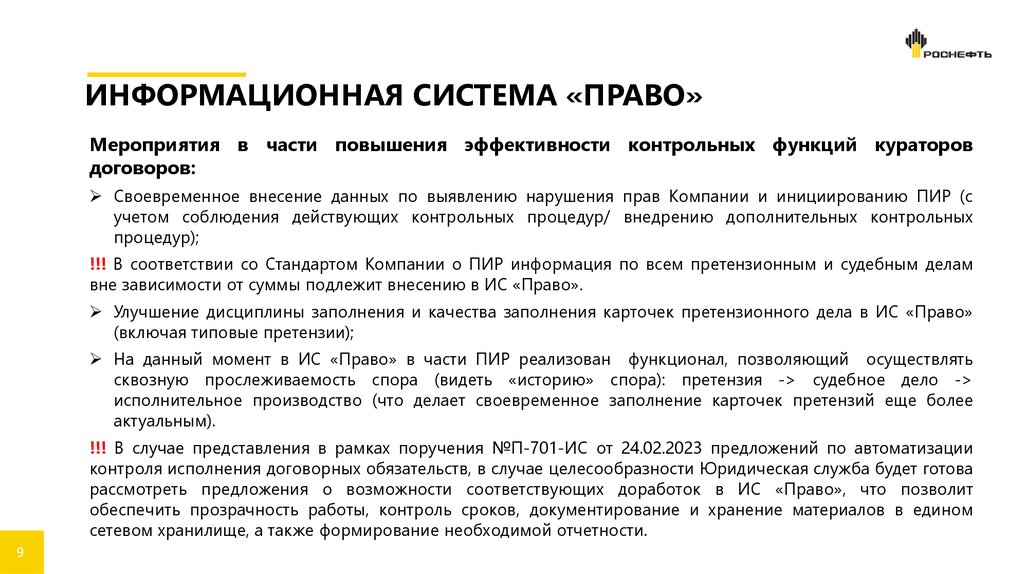 РОСНЕФТЬ

ИНФОРМАЦИОННАЯ СИСТЕМА «ПРАВО»

Мероприятия в части повышения эффективности контрольных функций кураторов договоров:

➢ Своевременное внесение данных по выявлению нарушения прав Компании и инициированию ПИР (с учетом соблюдения действующих контрольных процедур/ внедрению дополнительных контрольных процедур);

!!! В соответствии со Стандартом Компании о ПИР информация по всем претензионным и судебным делам вне зависимости от суммы подлежит внесению в ИС «Право».

➢ Улучшение дисциплины заполнения и качества заполнения карточек претензионного дела в ИС «Право» (включая типовые претензии);

➢ На данный момент в ИС «Право» в части ПИР реализован функционал, позволяющий осуществлять сквозную прослеживаемость спора (видеть «историю» спора): претензия -> судебное дело -> исполнительное производство (что делает своевременное заполнение карточек претензий еще более актуальным).

!!! В случае представления в рамках поручения №П-701-ИС от 24.02.2023 предложений по автоматизации контроля исполнения договорных обязательств, в случае целесообразности Юридическая служба будет готова рассмотреть предложения о возможности соответствующих доработок в ИС «Право», что позволит обеспечить прозрачность работы, контроль сроков, документирование и хранение материалов в едином сетевом хранилище, а также формирование необходимой отчетности.

9